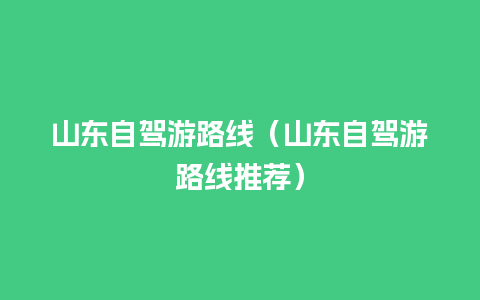 山东自驾游路线（山东自驾游路线推荐）